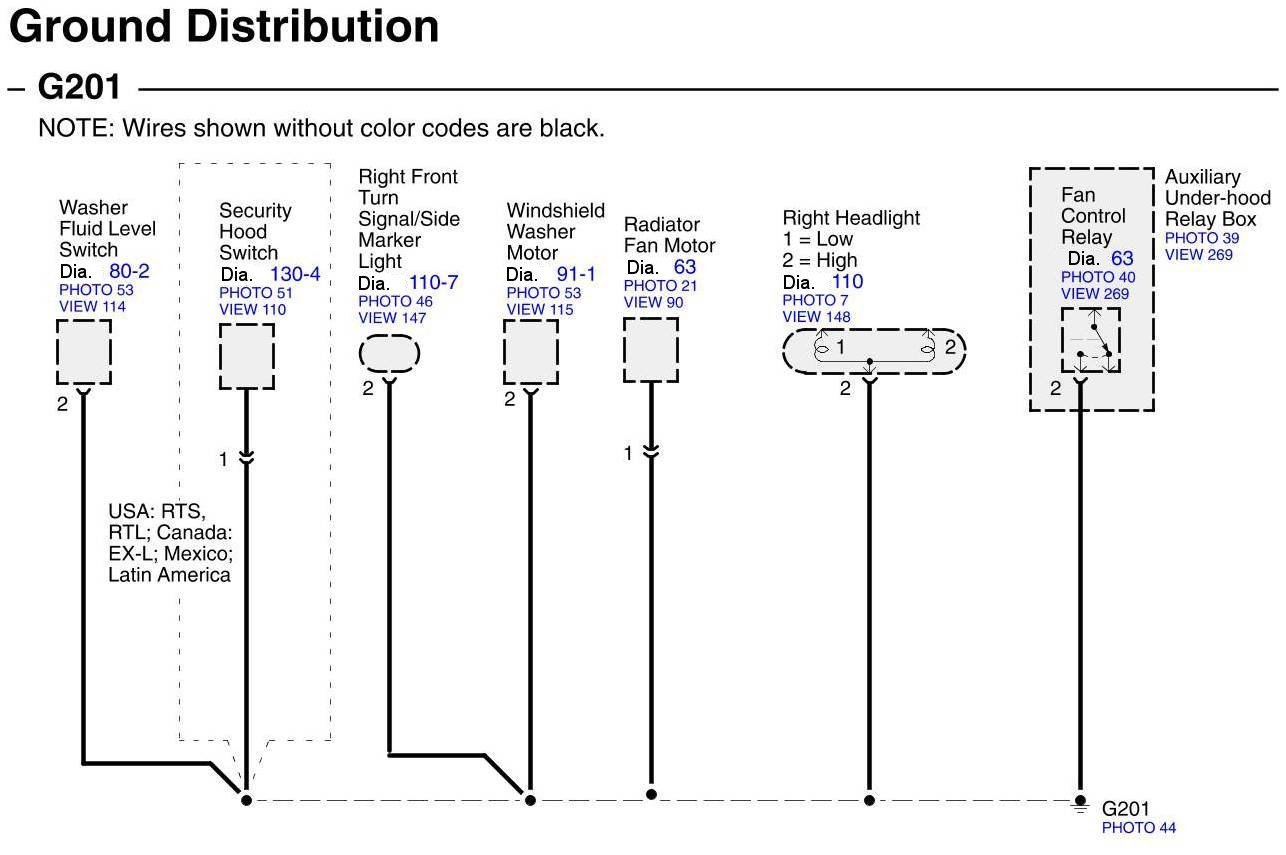 Ground Distribution

– G201

NOTE: Wires shown without color codes are black.

Washer Fluid Level Switch
Dia. 80-2
PHOTO 53
VIEW 114
2

Security Hood Switch
Dia. 130-4
PHOTO 51
VIEW 110
1

USA: RTS, RTL; Canada: EX-L; Mexico; Latin America

Right Front Turn Signal/Side Marker Light
Dia. 110-7
PHOTO 46
VIEW 147
2

Windshield Washer Motor
Dia. 91-1
PHOTO 53
VIEW 115
2

Radiator Fan Motor
Dia. 63
PHOTO 21
VIEW 90
1

Right Headlight
1 = Low
2 = High
Dia. 110
PHOTO 7
VIEW 148
1 2
2

Fan Control Relay
Dia. 63
PHOTO 40
VIEW 269
2

Auxiliary Under-hood Relay Box
PHOTO 39
VIEW 269

G201
PHOTO 44